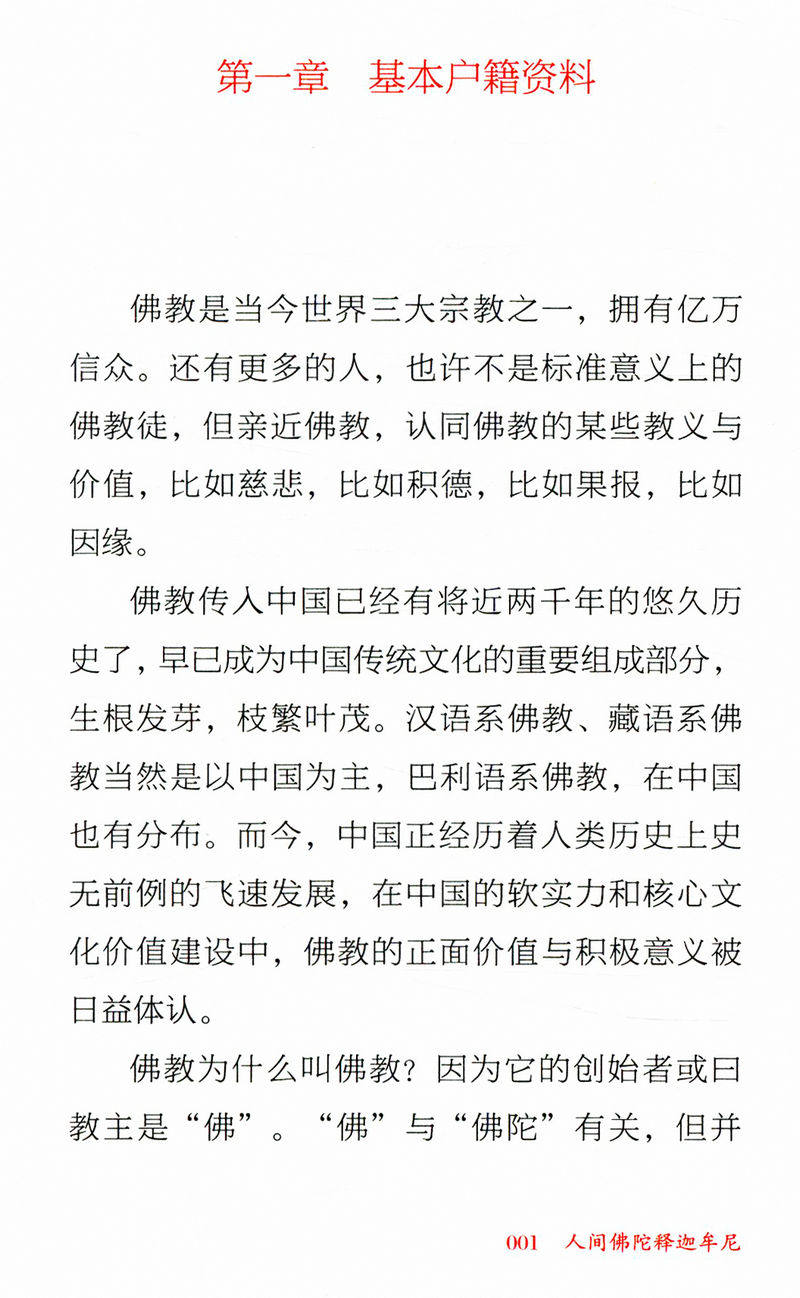 第一章　基本户籍资料

佛教是当今世界三大宗教之一，拥有亿万信众。还有更多的人，也许不是标准意义上的佛教徒，但亲近佛教，认同佛教的某些教义与价值，比如慈悲，比如积德，比如果报，比如因缘。

佛教传入中国已经有将近两千年的悠久历史了，早已成为中国传统文化的重要组成部分，生根发芽，枝繁叶茂。汉语系佛教、藏语系佛教当然是以中国为主，巴利语系佛教，在中国也有分布。而今，中国正经历着人类历史上史无前例的飞速发展，在中国的软实力和核心文化价值建设中，佛教的正面价值与积极意义被日益体认。

佛教为什么叫佛教？因为它的创始者或曰教主是“佛”。“佛”与“佛陀”有关，但并

001　人间佛陀释迦牟尼